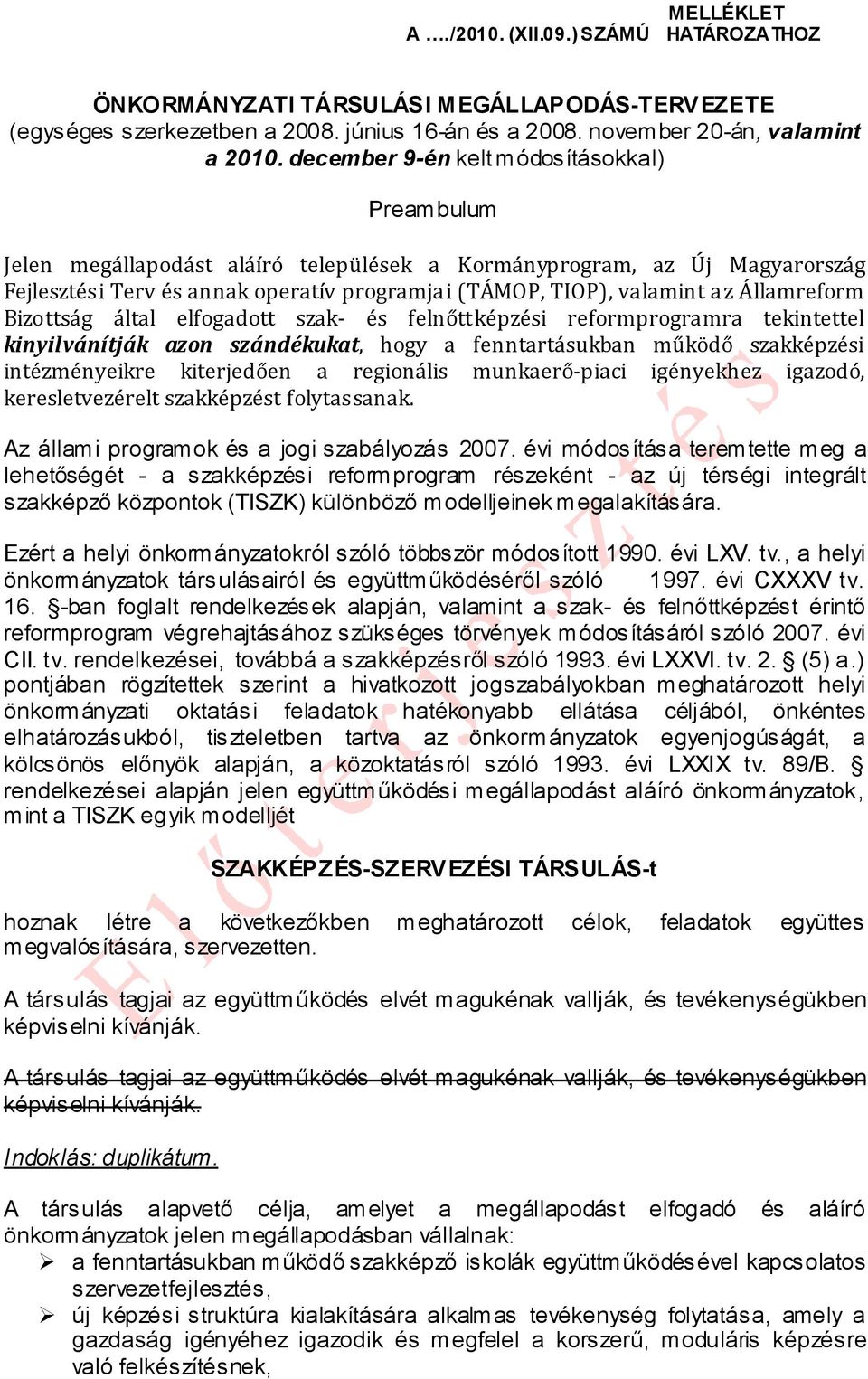 MELLÉKLET
A …./2010. (XII.09.) SZÁMÚ HATÁROZATHOZ

ÖNKORMÁNYZATI TÁRSULÁSI MEGÁLLAPODÁS-TERVEZETE
(egységes szerkezetben a 2008. június 16-án és a 2008. november 20-án, valamint a 2010. december 9-én kelt módosításokkal)

Preambulum

Jelen megállapodást aláíró települések a Kormányprogram, az Új Magyarország Fejlesztési Terv és annak operatív programjai (TÁMOP, TIOP), valamint az Államreform Bizottság által elfogadott szak- és felnőttképzési reformprogramra tekintettel kinyilvánítják azon szándékukat, hogy a fenntartásukban működő szakképzési intézményeikre kiterjedően a regionális munkaerő-piaci igényekhez igazodó, keresletvezérelt szakképzést folytassanak.

Az állami programok és a jogi szabályozás 2007. évi módosítása teremtette meg a lehetőségét - a szakképzési reformprogram részeként - az új térségi integrált szakképző központok (TISZK) különböző modelljeinek megalakítására.

Ezért a helyi önkormányzatokról szóló többször módosított 1990. évi LXV. tv., a helyi önkormányzatok társulásairól és együttműködéséről szóló 1997. évi CXXXV tv. 16. §-ban foglalt rendelkezések alapján, valamint a szak- és felnőttképzést érintő reformprogram végrehajtásához szükséges törvények módosításáról szóló 2007. évi CII. tv. rendelkezései, továbbá a szakképzésről szóló 1993. évi LXXVI. tv. 2. § (5) a.) pontjában rögzítettek szerint a hivatkozott jogszabályokban meghatározott helyi önkormányzati oktatási feladatok hatékonyabb ellátása céljából, önkéntes elhatározásukból, tiszteletben tartva az önkormányzatok egyenjogúságát, a kölcsönös előnyök alapján, a közoktatásról szóló 1993. évi LXXIX tv. 89/B. § rendelkezései alapján jelen együttműködési megállapodást aláíró önkormányzatok, mint a TISZK egyik modelljét

SZAKKÉPZÉS-SZERVEZÉSI TÁRSULÁS-t

hoznak létre a következőkben meghatározott célok, feladatok együttes megvalósítására, szervezetten.

A társulás tagjai az együttműködés elvét magukénak vallják, és tevékenységükben képviselni kívánják.

A társulás tagjai az együttműködés elvét magukénak vallják, és tevékenységükben képviselni kívánják.

Indoklás: duplikátum.

A társulás alapvető célja, amelyet a megállapodást elfogadó és aláíró önkormányzatok jelen megállapodásban vállalnak:
➢ a fenntartásukban működő szakképző iskolák együttműködésével kapcsolatos szervezetfejlesztés,
➢ új képzési struktúra kialakítására alkalmas tevékenység folytatása, amely a gazdaság igényéhez igazodik és megfelel a korszerű, moduláris képzésre való felkészítésnek,

Előterjesztés